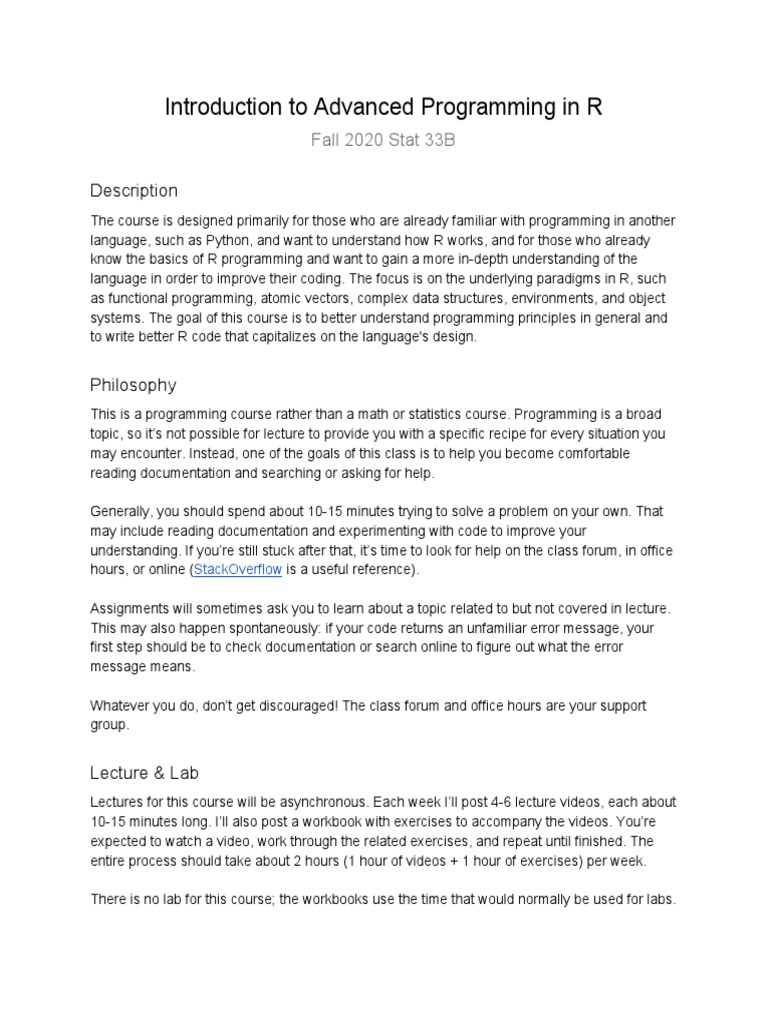 Introduction to Advanced Programming in R

Fall 2020 Stat 33B

Description

The course is designed primarily for those who are already familiar with programming in another language, such as Python, and want to understand how R works, and for those who already know the basics of R programming and want to gain a more in-depth understanding of the language in order to improve their coding. The focus is on the underlying paradigms in R, such as functional programming, atomic vectors, complex data structures, environments, and object systems. The goal of this course is to better understand programming principles in general and to write better R code that capitalizes on the language's design.

Philosophy

This is a programming course rather than a math or statistics course. Programming is a broad topic, so it's not possible for lecture to provide you with a specific recipe for every situation you may encounter. Instead, one of the goals of this class is to help you become comfortable reading documentation and searching or asking for help.

Generally, you should spend about 10-15 minutes trying to solve a problem on your own. That may include reading documentation and experimenting with code to improve your understanding. If you're still stuck after that, it's time to look for help on the class forum, in office hours, or online (StackOverflow is a useful reference).

Assignments will sometimes ask you to learn about a topic related to but not covered in lecture. This may also happen spontaneously: if your code returns an unfamiliar error message, your first step should be to check documentation or search online to figure out what the error message means.

Whatever you do, don't get discouraged! The class forum and office hours are your support group.

Lecture & Lab

Lectures for this course will be asynchronous. Each week I'll post 4-6 lecture videos, each about 10-15 minutes long. I'll also post a workbook with exercises to accompany the videos. You're expected to watch a video, work through the related exercises, and repeat until finished. The entire process should take about 2 hours (1 hour of videos + 1 hour of exercises) per week.

There is no lab for this course; the workbooks use the time that would normally be used for labs.